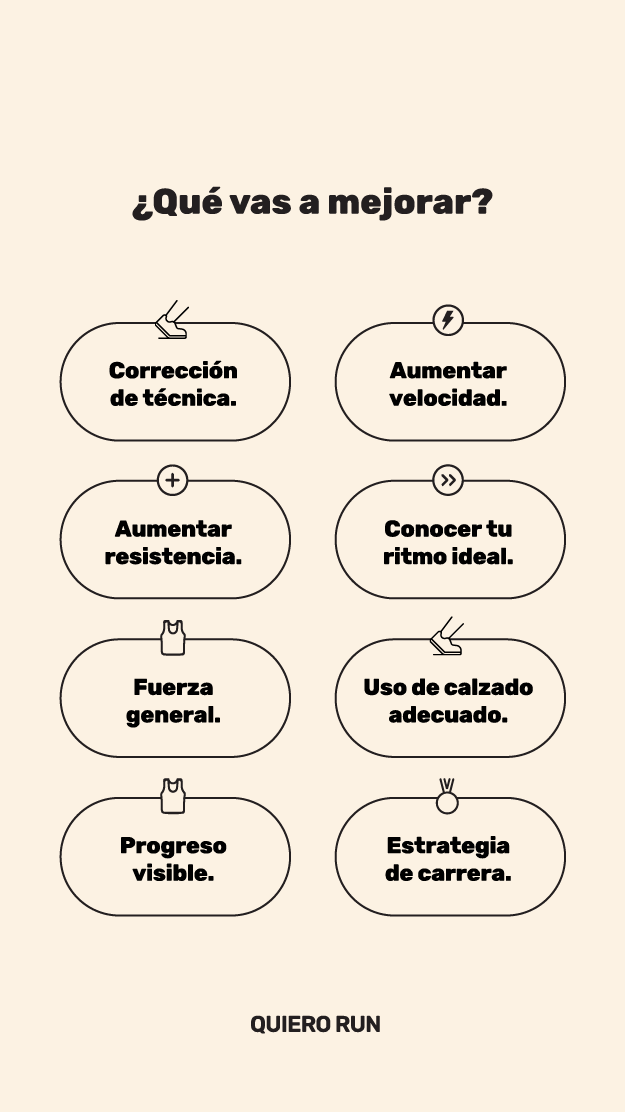 ¿Qué vas a mejorar?

Corrección de técnica.

Aumentar velocidad.

Aumentar resistencia.

Conocer tu ritmo ideal.

Fuerza general.

Uso de calzado adecuado.

Progreso visible.

Estrategia de carrera.

QUIERO RUN